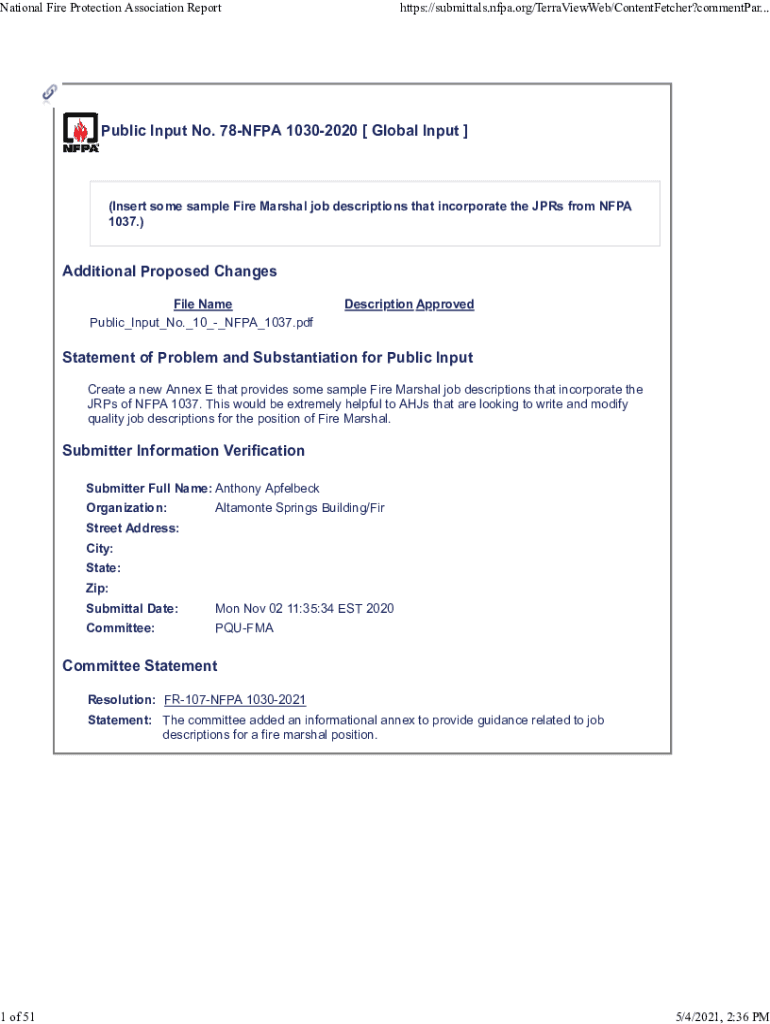 National Fire Protection Association Report

https://submittals.nfpa.org/TerraViewWeb/ContentFetcher?commentPar...

NFPA

Public Input No. 78-NFPA 1030-2020 [ Global Input ]

(Insert some sample Fire Marshal job descriptions that incorporate the JPRs from NFPA 1037.)

Additional Proposed Changes

| File Name | Description | Approved |
|---|---|---|
| Public_Input_No._10_-_NFPA_1037.pdf | | |

Statement of Problem and Substantiation for Public Input

Create a new Annex E that provides some sample Fire Marshal job descriptions that incorporate the JRPs of NFPA 1037. This would be extremely helpful to AHJs that are looking to write and modify quality job descriptions for the position of Fire Marshal.

Submitter Information Verification

Submitter Full Name: Anthony Apfelbeck
Organization: Altamonte Springs Building/Fir
Street Address:
City:
State:
Zip:
Submittal Date: Mon Nov 02 11:35:34 EST 2020
Committee: PQU-FMA

Committee Statement

Resolution: FR-107-NFPA 1030-2021
Statement: The committee added an informational annex to provide guidance related to job descriptions for a fire marshal position.

1 of 51

5/4/2021, 2:36 PM